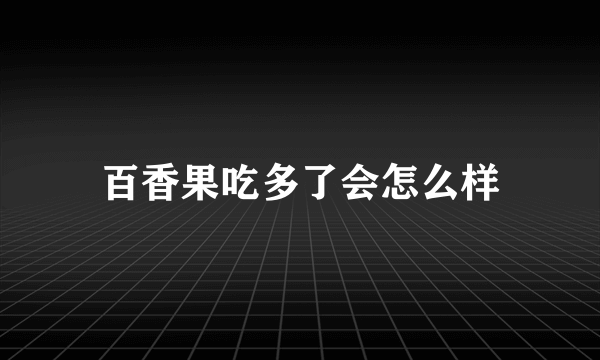 百香果吃多了会怎么样